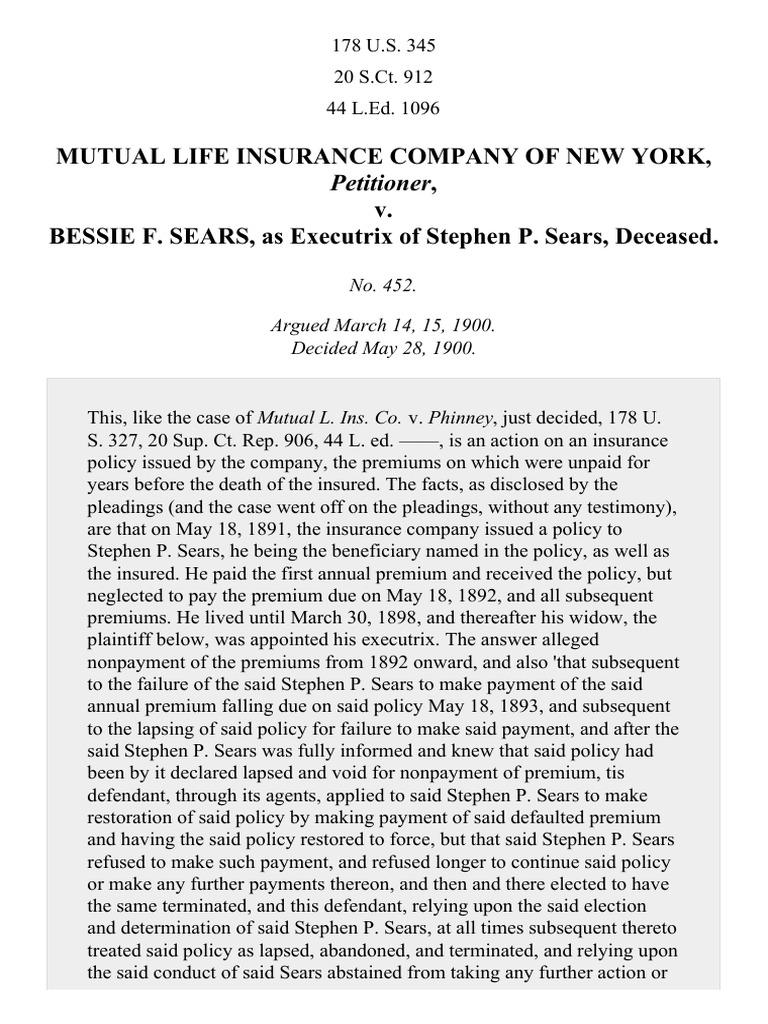 178 U.S. 345

20 S.Ct. 912

44 L.Ed. 1096

MUTUAL LIFE INSURANCE COMPANY OF NEW YORK, Petitioner, v. BESSIE F. SEARS, as Executrix of Stephen P. Sears, Deceased.

No. 452.

Argued March 14, 15, 1900.
Decided May 28, 1900.

This, like the case of Mutual L. Ins. Co. v. Phinney, just decided, 178 U. S. 327, 20 Sup. Ct. Rep. 906, 44 L. ed. ——, is an action on an insurance policy issued by the company, the premiums on which were unpaid for years before the death of the insured. The facts, as disclosed by the pleadings (and the case went off on the pleadings, without any testimony), are that on May 18, 1891, the insurance company issued a policy to Stephen P. Sears, he being the beneficiary named in the policy, as well as the insured. He paid the first annual premium and received the policy, but neglected to pay the premium due on May 18, 1892, and all subsequent premiums. He lived until March 30, 1898, and thereafter his widow, the plaintiff below, was appointed his executrix. The answer alleged nonpayment of the premiums from 1892 onward, and also 'that subsequent to the failure of the said Stephen P. Sears to make payment of the said annual premium falling due on said policy May 18, 1893, and subsequent to the lapsing of said policy for failure to make said payment, and after the said Stephen P. Sears was fully informed and knew that said policy had been by it declared lapsed and void for nonpayment of premium, tis defendant, through its agents, applied to said Stephen P. Sears to make restoration of said policy by making payment of said defaulted premium and having the said policy restored to force, but that said Stephen P. Sears refused to make such payment, and refused longer to continue said policy or make any further payments thereon, and then and there elected to have the same terminated, and this defendant, relying upon the said election and determination of said Stephen P. Sears, at all times subsequent thereto treated said policy as lapsed, abandoned, and terminated, and relying upon the said conduct of said Sears abstained from taking any further action or